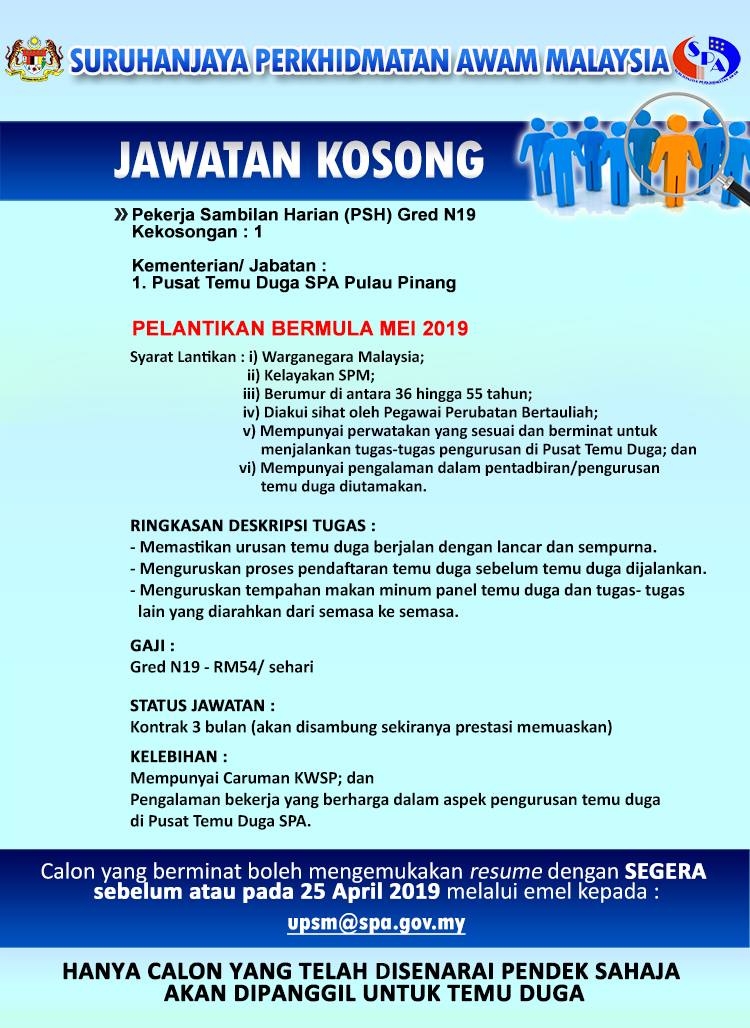 SURUHANJAYA PERKHIDMATAN AWAM MALAYSIA

SPA

JAWATAN KOSONG

» Pekerja Sambilan Harian (PSH) Gred N19
Kekosongan : 1

Kementerian/ Jabatan :
1. Pusat Temu Duga SPA Pulau Pinang

PELANTIKAN BERMULA MEI 2019

Syarat Lantikan : i) Warganegara Malaysia;
ii) Kelayakan SPM;
iii) Berumur di antara 36 hingga 55 tahun;
iv) Diakui sihat oleh Pegawai Perubatan Bertauliah;
v) Mempunyai perwatakan yang sesuai dan berminat untuk menjalankan tugas-tugas pengurusan di Pusat Temu Duga; dan
vi) Mempunyai pengalaman dalam pentadbiran/pengurusan temu duga diutamakan.

RINGKASAN DESKRIPSI TUGAS :
- Memastikan urusan temu duga berjalan dengan lancar dan sempurna.
- Menguruskan proses pendaftaran temu duga sebelum temu duga dijalankan.
- Menguruskan tempahan makan minum panel temu duga dan tugas- tugas lain yang diarahkan dari semasa ke semasa.

GAJI :
Gred N19 - RM54/ sehari

STATUS JAWATAN :
Kontrak 3 bulan (akan disambung sekiranya prestasi memuaskan)

KELEBIHAN :
Mempunyai Caruman KWSP; dan
Pengalaman bekerja yang berharga dalam aspek pengurusan temu duga di Pusat Temu Duga SPA.

Calon yang berminat boleh mengemukakan resume dengan SEGERA sebelum atau pada 25 April 2019 melalui emel kepada :

upsm@spa.gov.my

HANYA CALON YANG TELAH DISENARAI PENDEK SAHAJA AKAN DIPANGGIL UNTUK TEMU DUGA